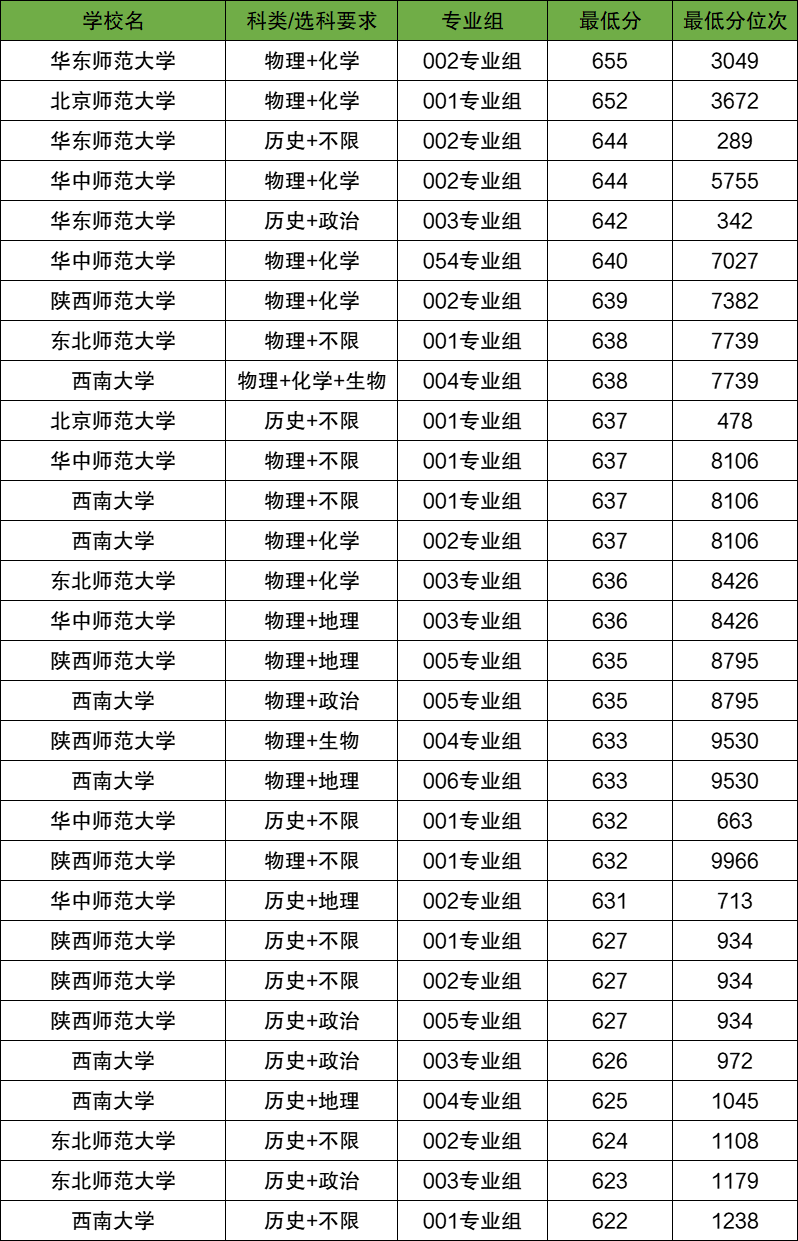 | 学校名 | 科类/选科要求 | 专业组 | 最低分 | 最低分位次 |
|---|---|---|---|---|
| 华东师范大学 | 物理+化学 | 002专业组 | 655 | 3049 |
| 北京师范大学 | 物理+化学 | 001专业组 | 652 | 3672 |
| 华东师范大学 | 历史+不限 | 002专业组 | 644 | 289 |
| 华中师范大学 | 物理+化学 | 002专业组 | 644 | 5755 |
| 华东师范大学 | 历史+政治 | 003专业组 | 642 | 342 |
| 华中师范大学 | 物理+化学 | 054专业组 | 640 | 7027 |
| 陕西师范大学 | 物理+化学 | 002专业组 | 639 | 7382 |
| 东北师范大学 | 物理+不限 | 001专业组 | 638 | 7739 |
| 西南大学 | 物理+化学+生物 | 004专业组 | 638 | 7739 |
| 北京师范大学 | 历史+不限 | 001专业组 | 637 | 478 |
| 华中师范大学 | 物理+不限 | 001专业组 | 637 | 8106 |
| 西南大学 | 物理+不限 | 001专业组 | 637 | 8106 |
| 西南大学 | 物理+化学 | 002专业组 | 637 | 8106 |
| 东北师范大学 | 物理+化学 | 003专业组 | 636 | 8426 |
| 华中师范大学 | 物理+地理 | 003专业组 | 636 | 8426 |
| 陕西师范大学 | 物理+地理 | 005专业组 | 635 | 8795 |
| 西南大学 | 物理+政治 | 005专业组 | 635 | 8795 |
| 陕西师范大学 | 物理+生物 | 004专业组 | 633 | 9530 |
| 西南大学 | 物理+地理 | 006专业组 | 633 | 9530 |
| 华中师范大学 | 历史+不限 | 001专业组 | 632 | 663 |
| 陕西师范大学 | 物理+不限 | 001专业组 | 632 | 9966 |
| 华中师范大学 | 历史+地理 | 002专业组 | 631 | 713 |
| 陕西师范大学 | 历史+不限 | 001专业组 | 627 | 934 |
| 陕西师范大学 | 历史+不限 | 002专业组 | 627 | 934 |
| 陕西师范大学 | 历史+政治 | 005专业组 | 627 | 934 |
| 西南大学 | 历史+政治 | 003专业组 | 626 | 972 |
| 西南大学 | 历史+地理 | 004专业组 | 625 | 1045 |
| 东北师范大学 | 历史+不限 | 002专业组 | 624 | 1108 |
| 东北师范大学 | 历史+政治 | 003专业组 | 623 | 1179 |
| 西南大学 | 历史+不限 | 001专业组 | 622 | 1238 |